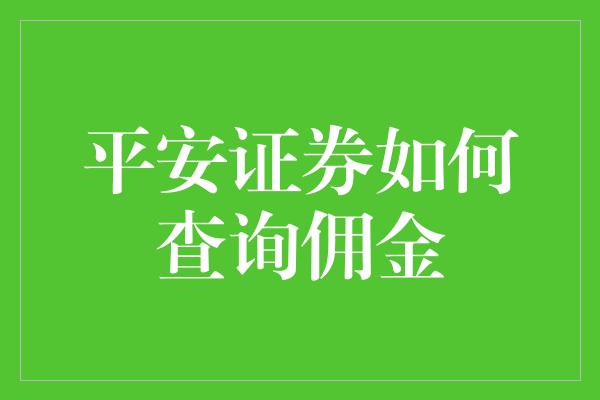 平安证券如何查询佣金